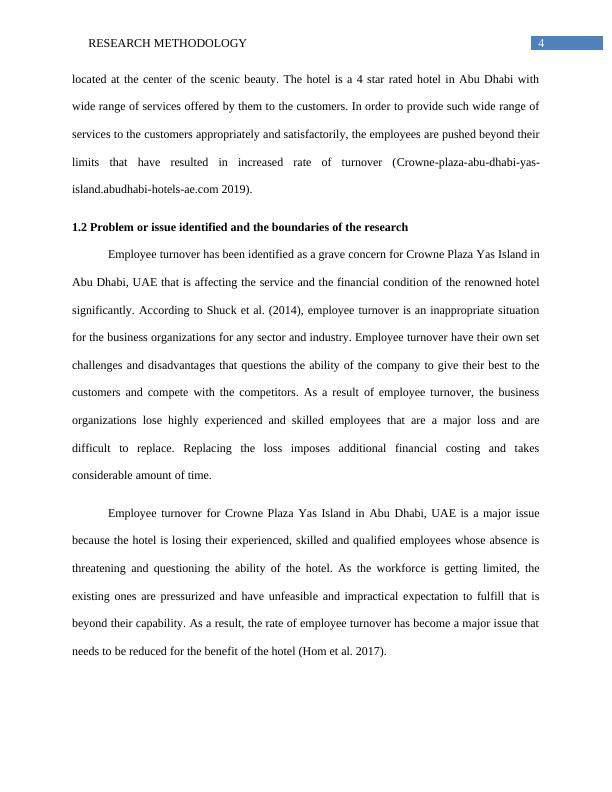 RESEARCH METHODOLOGY

4

located at the center of the scenic beauty. The hotel is a 4 star rated hotel in Abu Dhabi with wide range of services offered by them to the customers. In order to provide such wide range of services to the customers appropriately and satisfactorily, the employees are pushed beyond their limits that have resulted in increased rate of turnover (Crowne-plaza-abu-dhabi-yas-island.abudhabi-hotels-ae.com 2019).

1.2 Problem or issue identified and the boundaries of the research

Employee turnover has been identified as a grave concern for Crowne Plaza Yas Island in Abu Dhabi, UAE that is affecting the service and the financial condition of the renowned hotel significantly. According to Shuck et al. (2014), employee turnover is an inappropriate situation for the business organizations for any sector and industry. Employee turnover have their own set challenges and disadvantages that questions the ability of the company to give their best to the customers and compete with the competitors. As a result of employee turnover, the business organizations lose highly experienced and skilled employees that are a major loss and are difficult to replace. Replacing the loss imposes additional financial costing and takes considerable amount of time.

Employee turnover for Crowne Plaza Yas Island in Abu Dhabi, UAE is a major issue because the hotel is losing their experienced, skilled and qualified employees whose absence is threatening and questioning the ability of the hotel. As the workforce is getting limited, the existing ones are pressurized and have unfeasible and impractical expectation to fulfill that is beyond their capability. As a result, the rate of employee turnover has become a major issue that needs to be reduced for the benefit of the hotel (Hom et al. 2017).